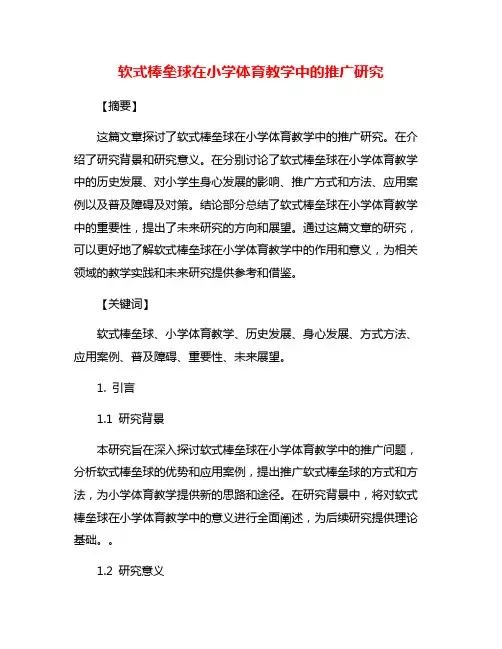 软式棒垒球在小学体育教学中的推广研究

【摘要】

这篇文章探讨了软式棒垒球在小学体育教学中的推广研究。在介绍了研究背景和研究意义。在分别讨论了软式棒垒球在小学体育教学中的历史发展、对小学生身心发展的影响、推广方式和方法、应用案例以及普及障碍及对策。结论部分总结了软式棒垒球在小学体育教学中的重要性，提出了未来研究的方向和展望。通过这篇文章的研究，可以更好地了解软式棒垒球在小学体育教学中的作用和意义，为相关领域的教学实践和未来研究提供参考和借鉴。

【关键词】

软式棒垒球、小学体育教学、历史发展、身心发展、方式方法、应用案例、普及障碍、重要性、未来展望。

1. 引言

1.1 研究背景

本研究旨在深入探讨软式棒垒球在小学体育教学中的推广问题，分析软式棒垒球的优势和应用案例，提出推广软式棒垒球的方式和方法，为小学体育教学提供新的思路和途径。在研究背景中，将对软式棒垒球在小学体育教学中的意义进行全面阐述，为后续研究提供理论基础。。

1.2 研究意义